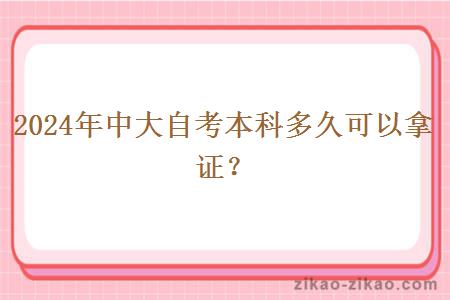 2024年中大自考本科多久可以拿证？

zikao-zikao.com